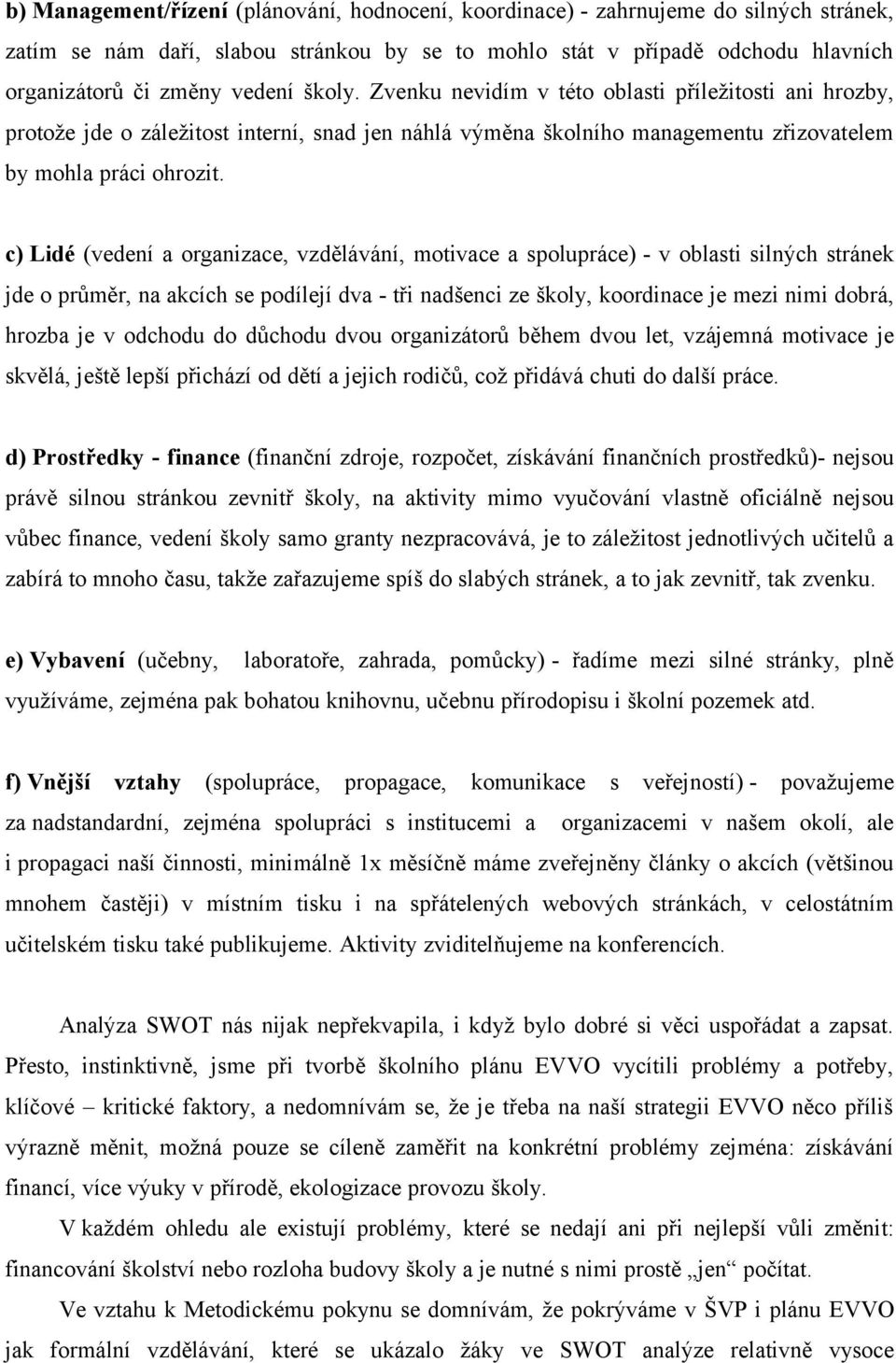 b) Management/řízení (plánování, hodnocení, koordinace) - zahrnujeme do silných stránek, zatím se nám daří, slabou stránkou by se to mohlo stát v případě odchodu hlavních organizátorů či změny vedení školy. Zvenku nevidím v této oblasti příležitosti ani hrozby, protože jde o záležitost interní, snad jen náhlá výměna školního managementu zřizovatelem by mohla práci ohrozit.

c) Lidé (vedení a organizace, vzdělávání, motivace a spolupráce) - v oblasti silných stránek jde o průměr, na akcích se podílejí dva - tři nadšenci ze školy, koordinace je mezi nimi dobrá, hrozba je v odchodu do důchodu dvou organizátorů během dvou let, vzájemná motivace je skvělá, ještě lepší přichází od dětí a jejich rodičů, což přidává chuti do další práce.

d) Prostředky - finance (finanční zdroje, rozpočet, získávání finančních prostředků)- nejsou právě silnou stránkou zevnitř školy, na aktivity mimo vyučování vlastně oficiálně nejsou vůbec finance, vedení školy samo granty nezpracovává, je to záležitost jednotlivých učitelů a zabírá to mnoho času, takže zařazujeme spíš do slabých stránek, a to jak zevnitř, tak zvenku.

e) Vybavení (učebny, laboratoře, zahrada, pomůcky) - řadíme mezi silné stránky, plně využíváme, zejména pak bohatou knihovnu, učebnu přírodopisu i školní pozemek atd.

f) Vnější vztahy (spolupráce, propagace, komunikace s veřejností) - považujeme za nadstandardní, zejména spolupráci s institucemi a organizacemi v našem okolí, ale i propagaci naší činnosti, minimálně 1x měsíčně máme zveřejněny články o akcích (většinou mnohem častěji) v místním tisku i na spřátelených webových stránkách, v celostátním učitelském tisku také publikujeme. Aktivity zviditelňujeme na konferencích.

Analýza SWOT nás nijak nepřekvapila, i když bylo dobré si věci uspořádat a zapsat. Přesto, instinktivně, jsme při tvorbě školního plánu EVVO vycítili problémy a potřeby, klíčové – kritické faktory, a nedomnívám se, že je třeba na naší strategii EVVO něco příliš výrazně měnit, možná pouze se cíleně zaměřit na konkrétní problémy zejména: získávání financí, více výuky v přírodě, ekologizace provozu školy.

V každém ohledu ale existují problémy, které se nedají ani při nejlepší vůli změnit: financování školství nebo rozloha budovy školy a je nutné s nimi prostě „jen“ počítat.

Ve vztahu k Metodickému pokynu se domnívám, že pokrýváme v ŠVP i plánu EVVO jak formální vzdělávání, které se ukázalo žáky ve SWOT analýze relativně vysoce